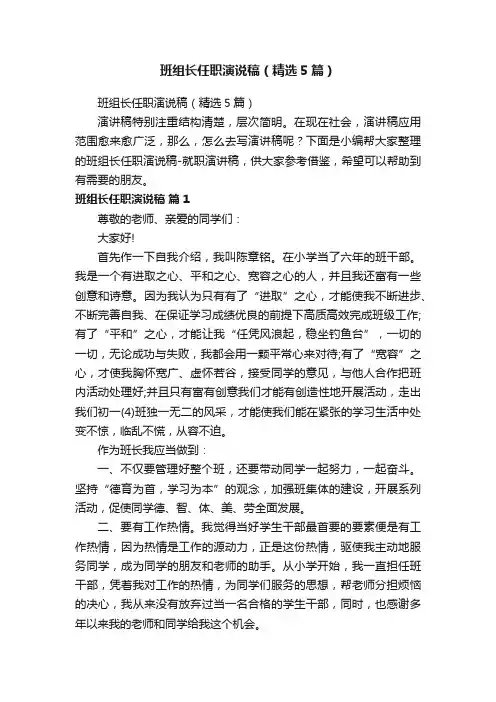 班组长任职演说稿（精选5篇）

班组长任职演说稿（精选5篇）

演讲稿特别注重结构清楚，层次简明。在现在社会，演讲稿应用范围愈来愈广泛，那么，怎么去写演讲稿呢？下面是小编帮大家整理的班组长任职演说稿-就职演讲稿，供大家参考借鉴，希望可以帮助到有需要的朋友。

班组长任职演说稿 篇1

尊敬的老师、亲爱的同学们：

大家好!

首先作一下自我介绍，我叫陈章铭。在小学当了六年的班干部。我是一个有进取之心、平和之心、宽容之心的人，并且我还富有一些创意和诗意。因为我认为只有有了“进取”之心，才能使我不断进步、不断完善自我、在保证学习成绩优良的前提下高质高效完成班级工作;有了“平和”之心，才能让我“任凭风浪起，稳坐钓鱼台”，一切的一切，无论成功与失败，我都会用一颗平常心来对待;有了“宽容”之心，才使我胸怀宽广、虚怀若谷，接受同学的意见，与他人合作把班内活动处理好;并且只有富有创意我们才能有创造性地开展活动，走出我们初一(4)班独一无二的风采，才能使我们能在紧张的学习生活中处变不惊，临乱不慌，从容不迫。

作为班长我应当做到：

一、不仅要管理好整个班，还要带动同学一起努力，一起奋斗。坚持“德育为首，学习为本”的观念，加强班集体的建设，开展系列活动，促使同学德、智、体、美、劳全面发展。

二、要有工作热情。我觉得当好学生干部最首要的要素便是有工作热情，因为热情是工作的源动力，正是这份热情，驱使我主动地服务同学，成为同学的朋友和老师的助手。从小学开始，我一直担任班干部，凭着我对工作的热情，为同学们服务的思想，帮老师分担烦恼的决心，我从来没有放弃过当一名合格的学生干部，同时，也感谢多年以来我的老师和同学给我这个机会。